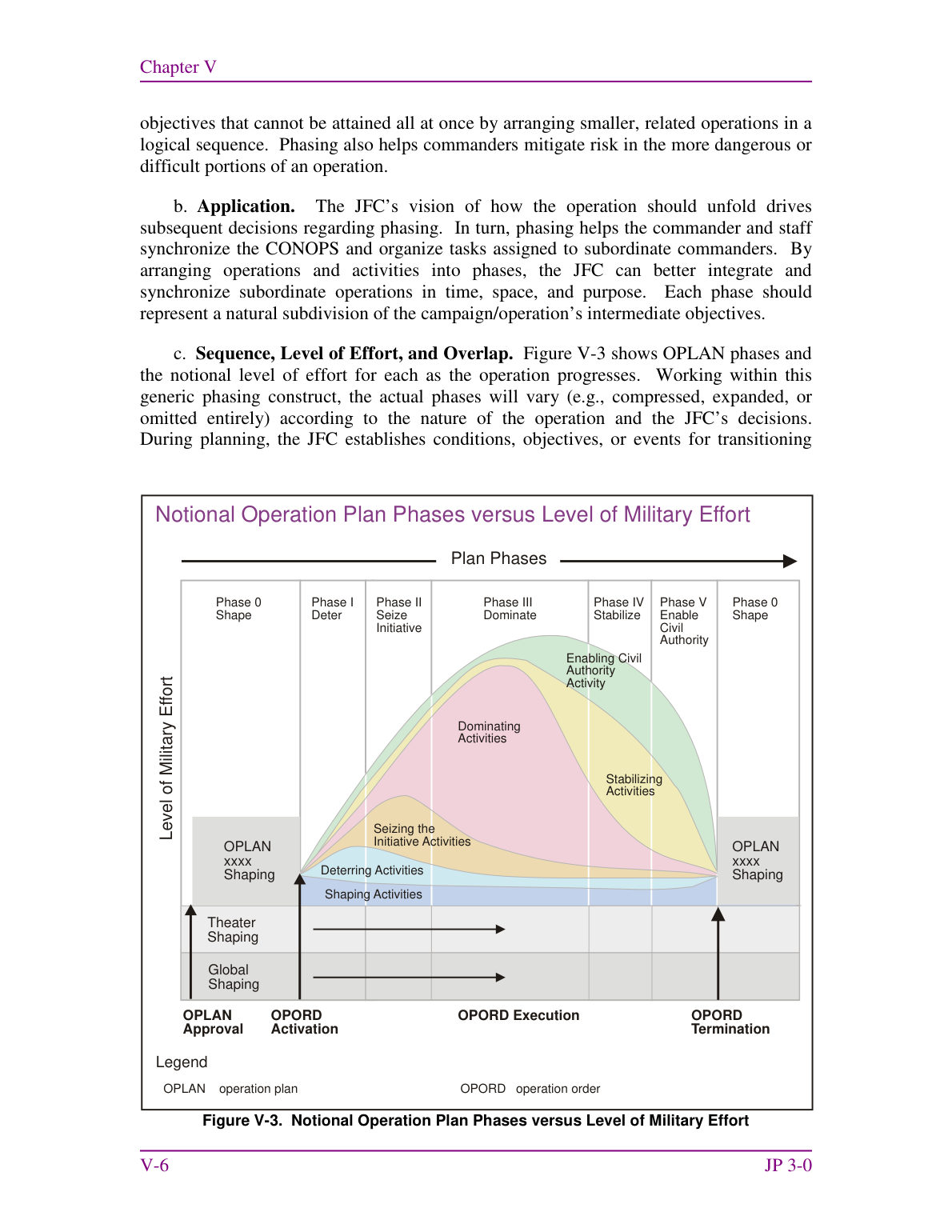 Chapter V

objectives that cannot be attained all at once by arranging smaller, related operations in a logical sequence. Phasing also helps commanders mitigate risk in the more dangerous or difficult portions of an operation.

b. Application. The JFC's vision of how the operation should unfold drives subsequent decisions regarding phasing. In turn, phasing helps the commander and staff synchronize the CONOPS and organize tasks assigned to subordinate commanders. By arranging operations and activities into phases, the JFC can better integrate and synchronize subordinate operations in time, space, and purpose. Each phase should represent a natural subdivision of the campaign/operation's intermediate objectives.

c. Sequence, Level of Effort, and Overlap. Figure V-3 shows OPLAN phases and the notional level of effort for each as the operation progresses. Working within this generic phasing construct, the actual phases will vary (e.g., compressed, expanded, or omitted entirely) according to the nature of the operation and the JFC's decisions. During planning, the JFC establishes conditions, objectives, or events for transitioning

Notional Operation Plan Phases versus Level of Military Effort

Plan Phases

Phase 0
Shape

Phase I
Deter

Phase II
Seize
Initiative

Phase III
Dominate

Phase IV
Stabilize

Phase V
Enable
Civil
Authority

Phase 0
Shape

Level of Military Effort

Enabling Civil
Authority
Activity

Dominating
Activities

Stabilizing
Activities

Seizing the
Initiative Activities

Deterring Activities

Shaping Activities

OPLAN
xxxx
Shaping

OPLAN
xxxx
Shaping

Theater
Shaping

Global
Shaping

OPLAN
Approval

OPORD
Activation

OPORD Execution

OPORD
Termination

Legend

OPLAN operation plan

OPORD operation order

Figure V-3. Notional Operation Plan Phases versus Level of Military Effort

V-6

JP 3-0